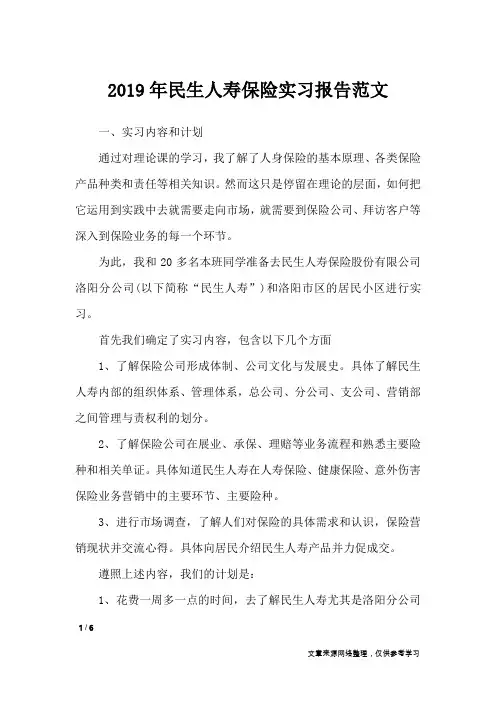 2019年民生人寿保险实习报告范文

一、实习内容和计划

通过对理论课的学习，我了解了人身保险的基本原理、各类保险产品种类和责任等相关知识。然而这只是停留在理论的层面，如何把它运用到实践中去就需要走向市场，就需要到保险公司、拜访客户等深入到保险业务的每一个环节。

为此，我和20多名本班同学准备去民生人寿保险股份有限公司洛阳分公司(以下简称“民生人寿”）和洛阳市区的居民小区进行实习。

首先我们确定了实习内容，包含以下几个方面

1、了解保险公司形成体制、公司文化与发展史。具体了解民生人寿内部的组织体系、管理体系，总公司、分公司、支公司、营销部之间管理与责权利的划分。

2、了解保险公司在展业、承保、理赔等业务流程和熟悉主要险种和相关单证。具体知道民生人寿在人寿保险、健康保险、意外伤害保险业务营销中的主要环节、主要险种。

3、进行市场调查，了解人们对保险的具体需求和认识，保险营销现状并交流心得。具体向居民介绍民生人寿产品并力促成交。

遵照上述内容，我们的计划是：

1、花费一周多一点的时间，去了解民生人寿尤其是洛阳分公司

1 / 6

文章来源网络整理，仅供参考学习